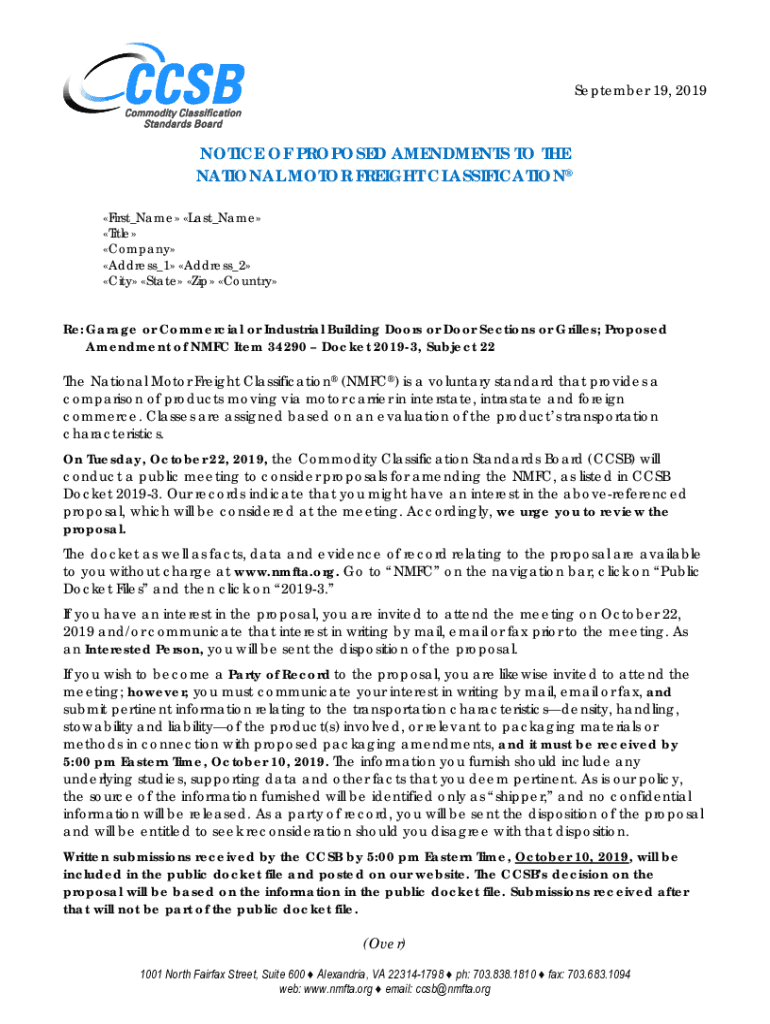 CCSB
Commodity Classification Standards Board

September 19, 2019

NOTICE OF PROPOSED AMENDMENTS TO THE NATIONAL MOTOR FREIGHT CLASSIFICATION®

«First_Name» «Last_Name»
«Title»
«Company»
«Address_1» «Address_2»
«City» «State» «Zip» «Country»

Re: Garage or Commercial or Industrial Building Doors or Door Sections or Grilles; Proposed Amendment of NMFC Item 34290 – Docket 2019-3, Subject 22

The National Motor Freight Classification® (NMFC®) is a voluntary standard that provides a comparison of products moving via motor carrier in interstate, intrastate and foreign commerce. Classes are assigned based on an evaluation of the product's transportation characteristics.

On Tuesday, October 22, 2019, the Commodity Classification Standards Board (CCSB) will conduct a public meeting to consider proposals for amending the NMFC, as listed in CCSB Docket 2019-3. Our records indicate that you might have an interest in the above-referenced proposal, which will be considered at the meeting. Accordingly, we urge you to review the proposal.

The docket as well as facts, data and evidence of record relating to the proposal are available to you without charge at www.nmfta.org. Go to "NMFC" on the navigation bar, click on "Public Docket Files" and then click on "2019-3."

If you have an interest in the proposal, you are invited to attend the meeting on October 22, 2019 and/or communicate that interest in writing by mail, email or fax prior to the meeting. As an Interested Person, you will be sent the disposition of the proposal.

If you wish to become a Party of Record to the proposal, you are likewise invited to attend the meeting; however, you must communicate your interest in writing by mail, email or fax, and submit pertinent information relating to the transportation characteristics—density, handling, stowability and liability—of the product(s) involved, or relevant to packaging materials or methods in connection with proposed packaging amendments, and it must be received by 5:00 pm Eastern Time, October 10, 2019. The information you furnish should include any underlying studies, supporting data and other facts that you deem pertinent. As is our policy, the source of the information furnished will be identified only as "shipper," and no confidential information will be released. As a party of record, you will be sent the disposition of the proposal and will be entitled to seek reconsideration should you disagree with that disposition.

Written submissions received by the CCSB by 5:00 pm Eastern Time, October 10, 2019, will be included in the public docket file and posted on our website. The CCSB's decision on the proposal will be based on the information in the public docket file. Submissions received after that will not be part of the public docket file.

(Over)

1001 North Fairfax Street, Suite 600 ♦ Alexandria, VA 22314-1798 ♦ ph: 703.838.1810 ♦ fax: 703.683.1094
web: www.nmfta.org ♦ email: ccsb@nmfta.org